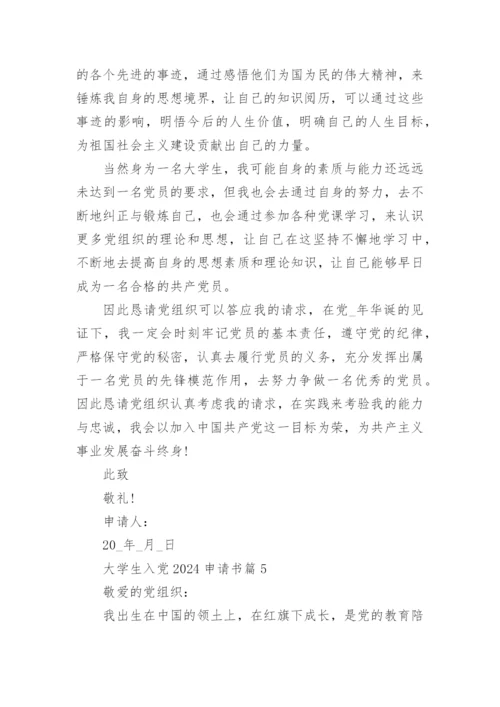 的各个先进的事迹，通过感悟他们为国为民的伟大精神，来锤炼我自身的思想境界，让自己的知识阅历，可以通过这些事迹的影响，明悟今后的人生价值，明确自己的人生目标，为祖国社会主义建设贡献出自己的力量。

当然身为一名大学生，我可能自身的素质与能力还远远未达到一名党员的要求，但我也会去通过自身的努力，去不断地纠正与锻炼自己，也会通过参加各种党课学习，来认识更多党组织的理论和思想，让自己在这坚持不懈地学习中，不断地去提高自身的思想素质和理论知识，让自己能够早日成为一名合格的共产党员。

因此恳请党组织可以答应我的请求，在党_年华诞的见证下，我一定会时刻牢记党员的基本责任，遵守党的纪律，严格保守党的秘密，认真去履行党员的义务，充分发挥出属于一名党员的先锋模范作用，去努力争做一名优秀的党员。因此恳请党组织认真考虑我的请求，在实践来考验我的能力与忠诚，我会以加入中国共产党这一目标为荣，为共产主义事业发展奋斗终身！

此致

敬礼！

申请人：

20_年_月_日

大学生入党 2024 申请书篇 5

敬爱的党组织：

我出生在中国的领土上，在红旗下成长，是党的教育陪